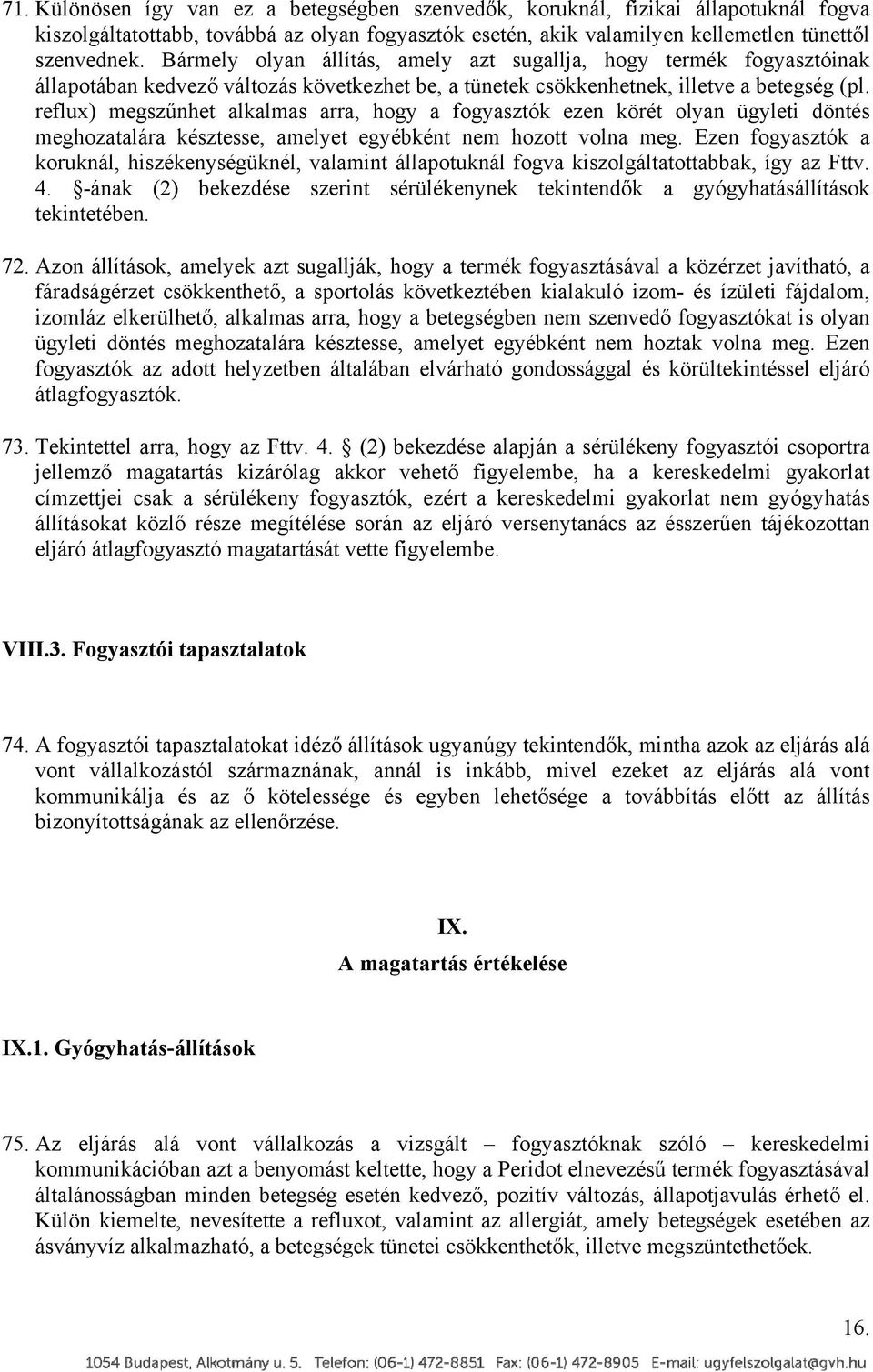 71. Különösen így van ez a betegségben szenvedők, koruknál, fizikai állapotuknál fogva kiszolgáltatottabb, továbbá az olyan fogyasztók esetén, akik valamilyen kellemetlen tünettől szenvednek. Bármely olyan állítás, amely azt sugallja, hogy termék fogyasztóinak állapotában kedvező változás következhet be, a tünetek csökkenhetnek, illetve a betegség (pl. reflux) megszűnhet alkalmas arra, hogy a fogyasztók ezen körét olyan ügyleti döntés meghozatalára késztesse, amelyet egyébként nem hozott volna meg. Ezen fogyasztók a koruknál, hiszékenységüknél, valamint állapotuknál fogva kiszolgáltatottabbak, így az Fttv. 4. §-ának (2) bekezdése szerint sérülékenynek tekintendők a gyógyhatásállítások tekintetében.

72. Azon állítások, amelyek azt sugallják, hogy a termék fogyasztásával a közérzet javítható, a fáradságérzet csökkenthető, a sportolás következtében kialakuló izom- és ízületi fájdalom, izomláz elkerülhető, alkalmas arra, hogy a betegségben nem szenvedő fogyasztókat is olyan ügyleti döntés meghozatalára késztesse, amelyet egyébként nem hoztak volna meg. Ezen fogyasztók az adott helyzetben általában elvárható gondossággal és körültekintéssel eljáró átlagfogyasztók.

73. Tekintettel arra, hogy az Fttv. 4. § (2) bekezdése alapján a sérülékeny fogyasztói csoportra jellemző magatartás kizárólag akkor vehető figyelembe, ha a kereskedelmi gyakorlat címzettjei csak a sérülékeny fogyasztók, ezért a kereskedelmi gyakorlat nem gyógyhatás állításokat közlő része megítélése során az eljáró versenytanács az ésszerűen tájékozottan eljáró átlagfogyasztó magatartását vette figyelembe.

VIII.3. Fogyasztói tapasztalatok

74. A fogyasztói tapasztalatokat idéző állítások ugyanúgy tekintendők, mintha azok az eljárás alá vont vállalkozástól származnának, annál is inkább, mivel ezeket az eljárás alá vont kommunikálja és az ő kötelessége és egyben lehetősége a továbbítás előtt az állítás bizonyítottságának az ellenőrzése.

IX.
A magatartás értékelése

IX.1. Gyógyhatás-állítások

75. Az eljárás alá vont vállalkozás a vizsgált – fogyasztóknak szóló – kereskedelmi kommunikációban azt a benyomást keltette, hogy a Peridot elnevezésű termék fogyasztásával általánosságban minden betegség esetén kedvező, pozitív változás, állapotjavulás érhető el. Külön kiemelte, nevesítette a refluxot, valamint az allergiát, amely betegségek esetében az ásványvíz alkalmazható, a betegségek tünetei csökkenthetők, illetve megszüntethetőek.

16.

1054 Budapest, Alkotmány u. 5. Telefon: (06-1) 472-8851 Fax: (06-1) 472-8905 E-mail: ugyfelszolgalat@gvh.hu